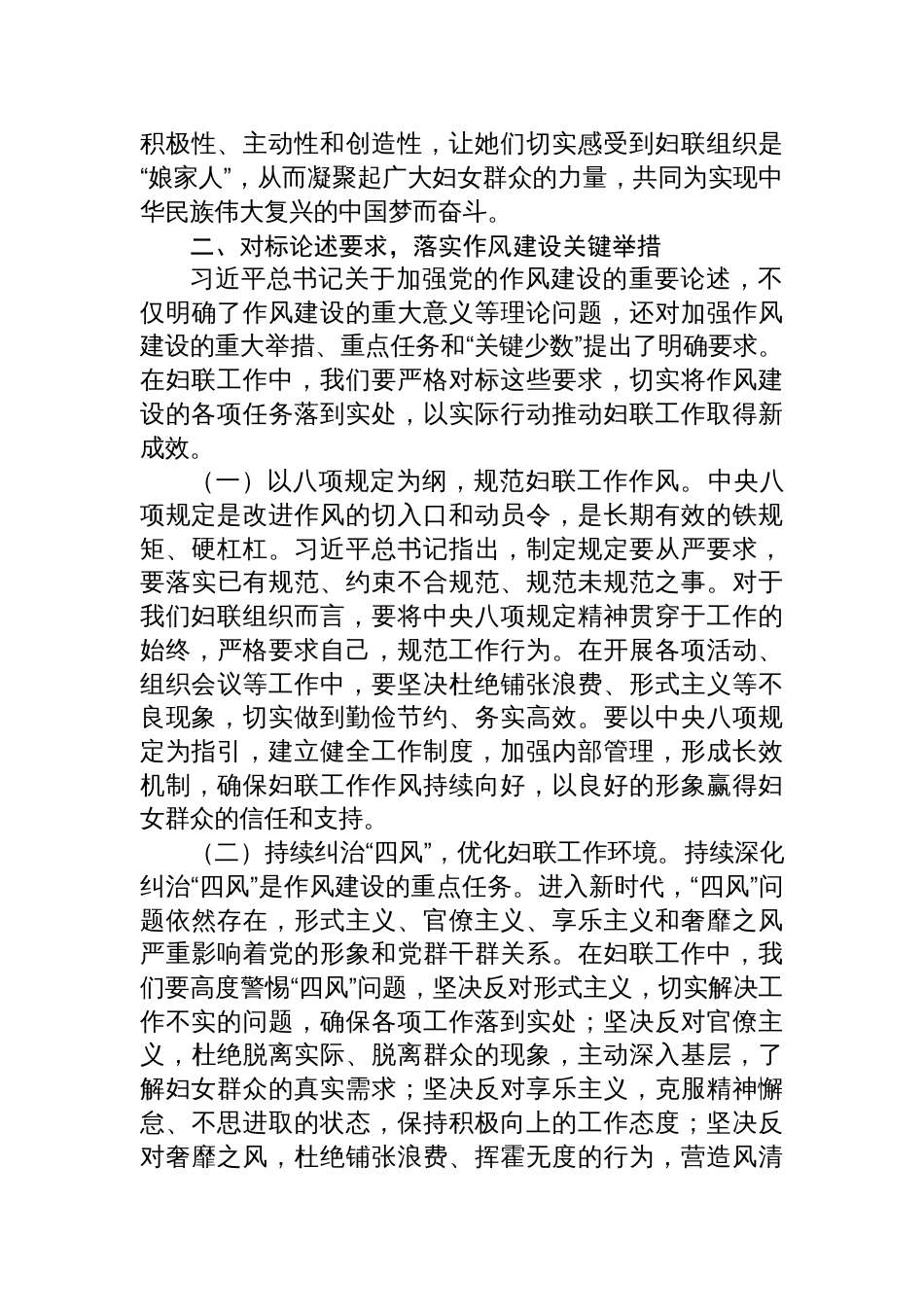 积极性、主动性和创造性，让她们切实感受到妇联组织是“娘家人”，从而凝聚起广大妇女群众的力量，共同为实现中华民族伟大复兴的中国梦而奋斗。

二、对标论述要求，落实作风建设关键举措

习近平总书记关于加强党的作风建设的重要论述，不仅明确了作风建设的重大意义等理论问题，还对加强作风建设的重大举措、重点任务和“关键少数”提出了明确要求。在妇联工作中，我们要严格对标这些要求，切实将作风建设的各项任务落到实处，以实际行动推动妇联工作取得新成效。

（一）以八项规定为纲，规范妇联工作作风。中央八项规定是改进作风的切入口和动员令，是长期有效的铁规矩、硬杠杠。习近平总书记指出，制定规定要从严要求，要落实已有规范、约束不合规范、规范未规范之事。对于我们妇联组织而言，要将中央八项规定精神贯穿于工作的始终，严格要求自己，规范工作行为。在开展各项活动、组织会议等工作中，要坚决杜绝铺张浪费、形式主义等不良现象，切实做到勤俭节约、务实高效。要以中央八项规定为指引，建立健全工作制度，加强内部管理，形成长效机制，确保妇联工作作风持续向好，以良好的形象赢得妇女群众的信任和支持。

（二）持续纠治“四风”，优化妇联工作环境。持续深化纠治“四风”是作风建设的重点任务。进入新时代，“四风”问题依然存在，形式主义、官僚主义、享乐主义和奢靡之风严重影响着党的形象和党群干群关系。在妇联工作中，我们要高度警惕“四风”问题，坚决反对形式主义，切实解决工作不实的问题，确保各项工作落到实处；坚决反对官僚主义，杜绝脱离实际、脱离群众的现象，主动深入基层，了解妇女群众的真实需求；坚决反对享乐主义，克服精神懈怠、不思进取的状态，保持积极向上的工作态度；坚决反对奢靡之风，杜绝铺张浪费、挥霍无度的行为，营造风清